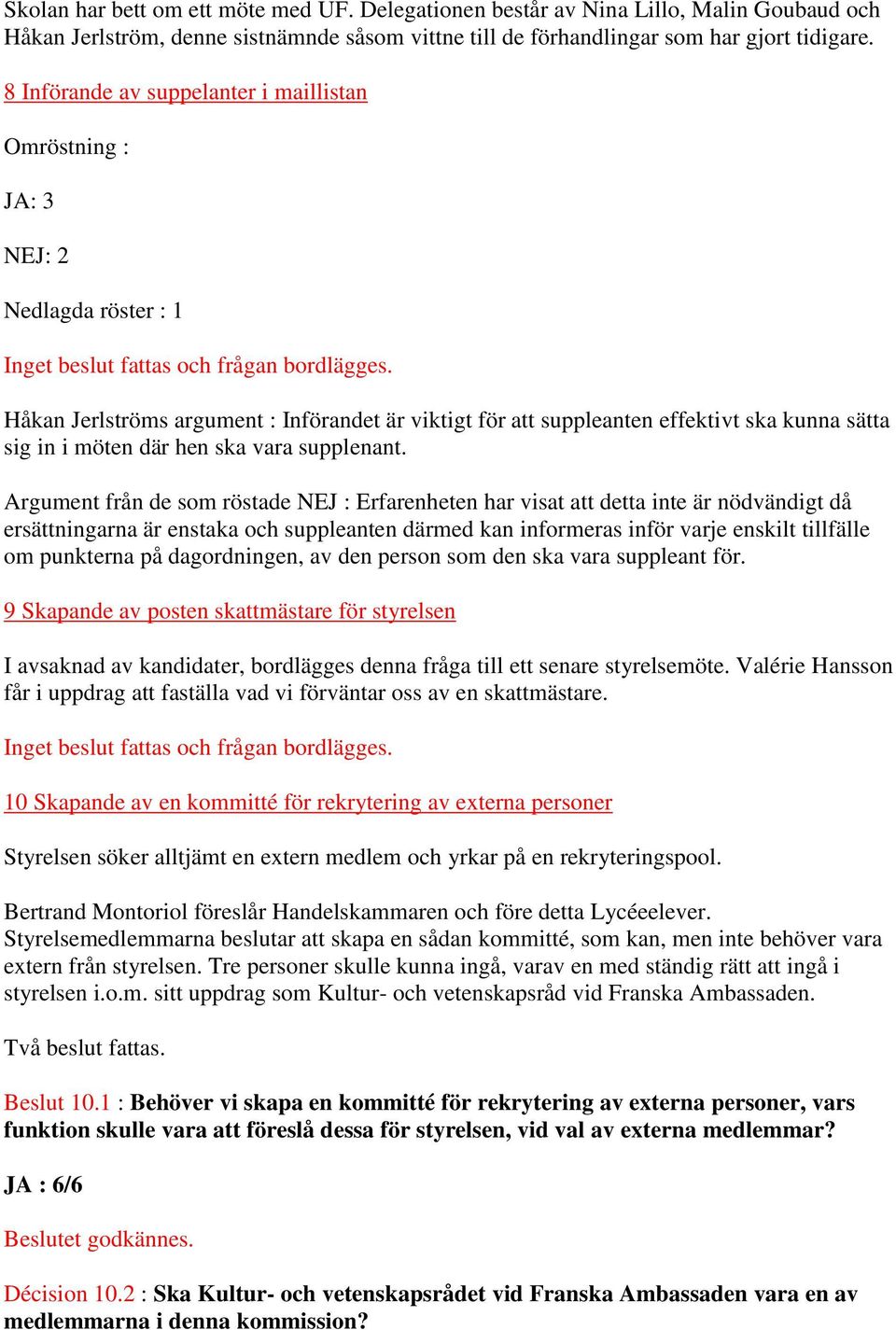 Skolan har bett om ett möte med UF. Delegationen består av Nina Lillo, Malin Goubaud och Håkan Jerlström, denne sistnämnde såsom vittne till de förhandlingar som har gjort tidigare.

8 Införande av suppelanter i maillistan

Omröstning :

JA: 3

NEJ: 2

Nedlagda röster : 1

Inget beslut fattas och frågan bordlägges.

Håkan Jerlströms argument : Införandet är viktigt för att suppleanten effektivt ska kunna sätta sig in i möten där hen ska vara supplenant.

Argument från de som röstade NEJ : Erfarenheten har visat att detta inte är nödvändigt då ersättningarna är enstaka och suppleanten därmed kan informeras inför varje enskilt tillfälle om punkterna på dagordningen, av den person som den ska vara suppleant för.

9 Skapande av posten skattmästare för styrelsen

I avsaknad av kandidater, bordlägges denna fråga till ett senare styrelsemöte. Valérie Hansson får i uppdrag att faställa vad vi förväntar oss av en skattmästare.

Inget beslut fattas och frågan bordlägges.

10 Skapande av en kommitté för rekrytering av externa personer

Styrelsen söker alltjämt en extern medlem och yrkar på en rekryteringspool.

Bertrand Montoriol föreslår Handelskammaren och före detta Lycéeelever. Styrelsemedlemmarna beslutar att skapa en sådan kommitté, som kan, men inte behöver vara extern från styrelsen. Tre personer skulle kunna ingå, varav en med ständig rätt att ingå i styrelsen i.o.m. sitt uppdrag som Kultur- och vetenskapsråd vid Franska Ambassaden.

Två beslut fattas.

Beslut 10.1 : Behöver vi skapa en kommitté för rekrytering av externa personer, vars funktion skulle vara att föreslå dessa för styrelsen, vid val av externa medlemmar?

JA : 6/6

Beslutet godkännes.

Décision 10.2 : Ska Kultur- och vetenskapsrådet vid Franska Ambassaden vara en av medlemmarna i denna kommission?